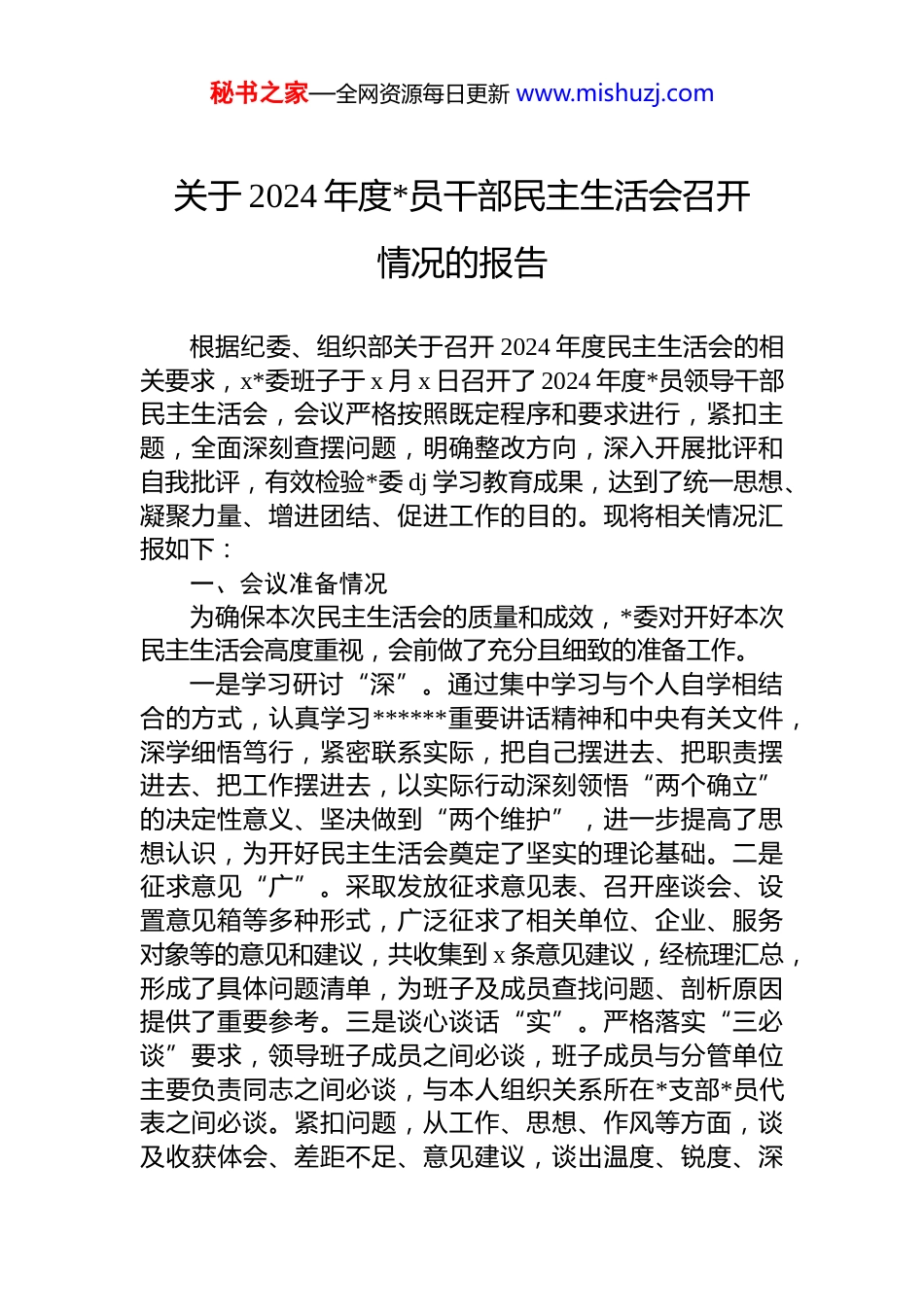 秘书之家—全网资源每日更新 www.mishuzj.com

关于 2024 年度*员干部民主生活会召开情况的报告

根据纪委、组织部关于召开 2024 年度民主生活会的相关要求，x*委班子于 x 月 x 日召开了 2024 年度*员领导干部民主生活会，会议严格按照既定程序和要求进行，紧扣主题，全面深刻查摆问题，明确整改方向，深入开展批评和自我批评，有效检验*委 dj 学习教育成果，达到了统一思想、凝聚力量、增进团结、促进工作的目的。现将相关情况汇报如下：

一、会议准备情况

为确保本次民主生活会的质量和成效，*委对开好本次民主生活会高度重视，会前做了充分且细致的准备工作。

一是学习研讨“深”。通过集中学习与个人自学相结合的方式，认真学习******重要讲话精神和中央有关文件，深学细悟笃行，紧密联系实际，把自己摆进去、把职责摆进去、把工作摆进去，以实际行动深刻领悟“两个确立”的决定性意义、坚决做到“两个维护”，进一步提高了思想认识，为开好民主生活会奠定了坚实的理论基础。二是征求意见“广”。采取发放征求意见表、召开座谈会、设置意见箱等多种形式，广泛征求了相关单位、企业、服务对象等的意见和建议，共收集到 x 条意见建议，经梳理汇总，形成了具体问题清单，为班子及成员查找问题、剖析原因提供了重要参考。三是谈心谈话“实”。严格落实“三必谈”要求，领导班子成员之间必谈，班子成员与分管单位主要负责同志之间必谈，与本人组织关系所在*支部*员代表之间必谈。紧扣问题，从工作、思想、作风等方面，谈及收获体会、差距不足、意见建议，谈出温度、锐度、深